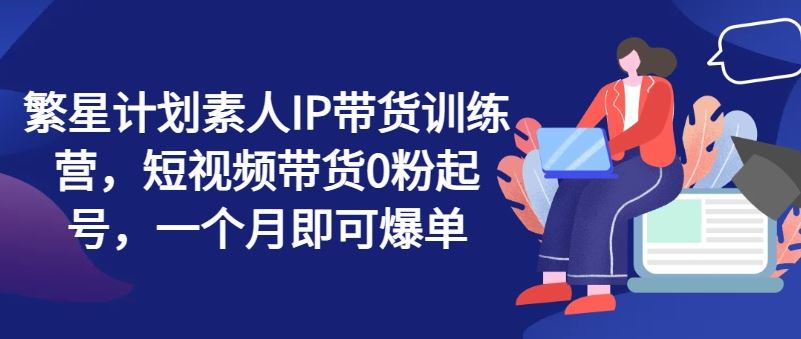 繁星计划素人IP带货训练营，短视频带货0粉起号，一个月即可爆单